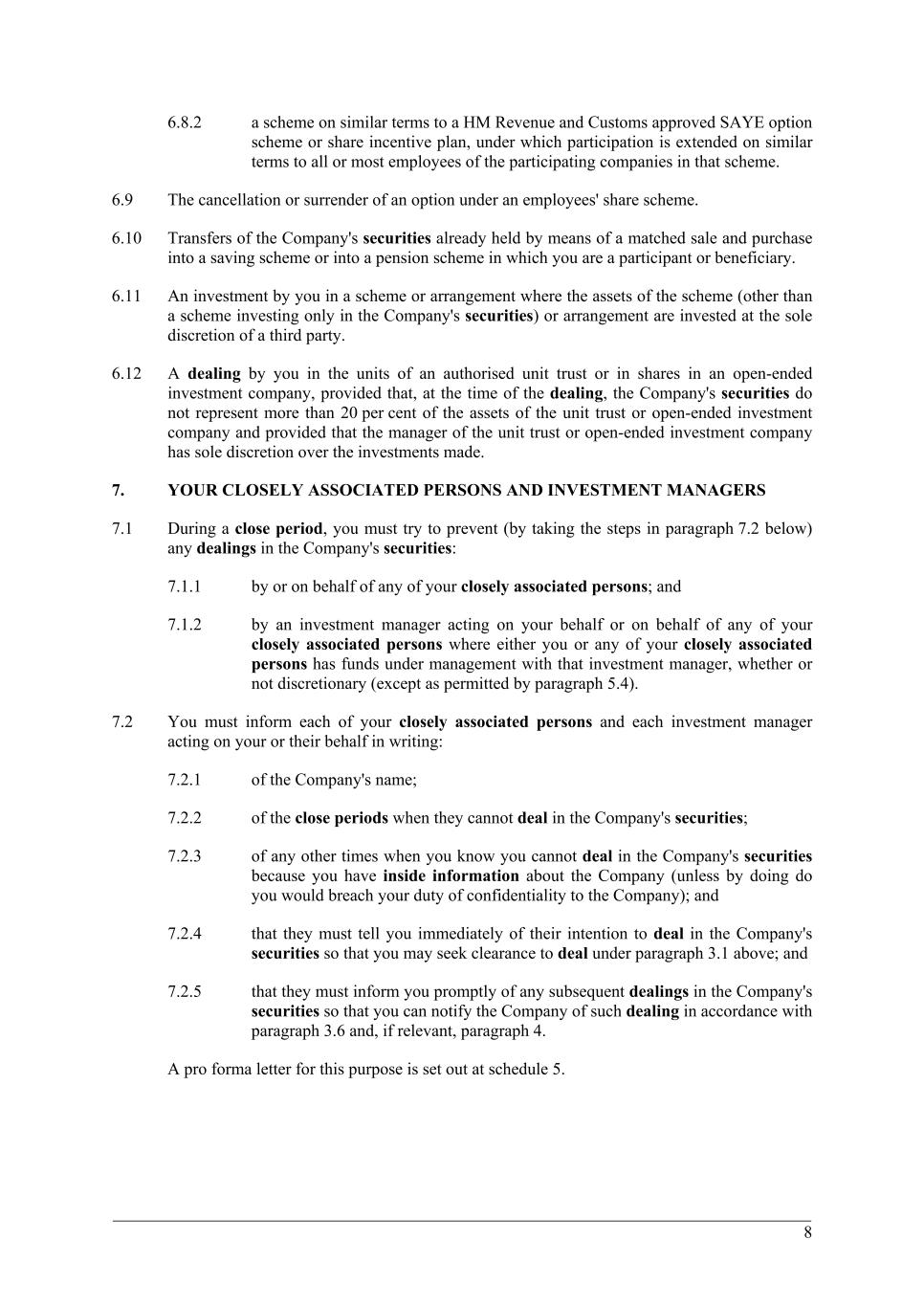 6.8.2 a scheme on similar terms to a HM Revenue and Customs approved SAYE option scheme or share incentive plan, under which participation is extended on similar terms to all or most employees of the participating companies in that scheme.

6.9 The cancellation or surrender of an option under an employees' share scheme.

6.10 Transfers of the Company's securities already held by means of a matched sale and purchase into a saving scheme or into a pension scheme in which you are a participant or beneficiary.

6.11 An investment by you in a scheme or arrangement where the assets of the scheme (other than a scheme investing only in the Company's securities) or arrangement are invested at the sole discretion of a third party.

6.12 A dealing by you in the units of an authorised unit trust or in shares in an open-ended investment company, provided that, at the time of the dealing, the Company's securities do not represent more than 20 per cent of the assets of the unit trust or open-ended investment company and provided that the manager of the unit trust or open-ended investment company has sole discretion over the investments made.

7. YOUR CLOSELY ASSOCIATED PERSONS AND INVESTMENT MANAGERS

7.1 During a close period, you must try to prevent (by taking the steps in paragraph 7.2 below) any dealings in the Company's securities:

7.1.1 by or on behalf of any of your closely associated persons; and

7.1.2 by an investment manager acting on your behalf or on behalf of any of your closely associated persons where either you or any of your closely associated persons has funds under management with that investment manager, whether or not discretionary (except as permitted by paragraph 5.4).

7.2 You must inform each of your closely associated persons and each investment manager acting on your or their behalf in writing:

7.2.1 of the Company's name;

7.2.2 of the close periods when they cannot deal in the Company's securities;

7.2.3 of any other times when you know you cannot deal in the Company's securities because you have inside information about the Company (unless by doing do you would breach your duty of confidentiality to the Company); and

7.2.4 that they must tell you immediately of their intention to deal in the Company's securities so that you may seek clearance to deal under paragraph 3.1 above; and

7.2.5 that they must inform you promptly of any subsequent dealings in the Company's securities so that you can notify the Company of such dealing in accordance with paragraph 3.6 and, if relevant, paragraph 4.

A pro forma letter for this purpose is set out at schedule 5.

8